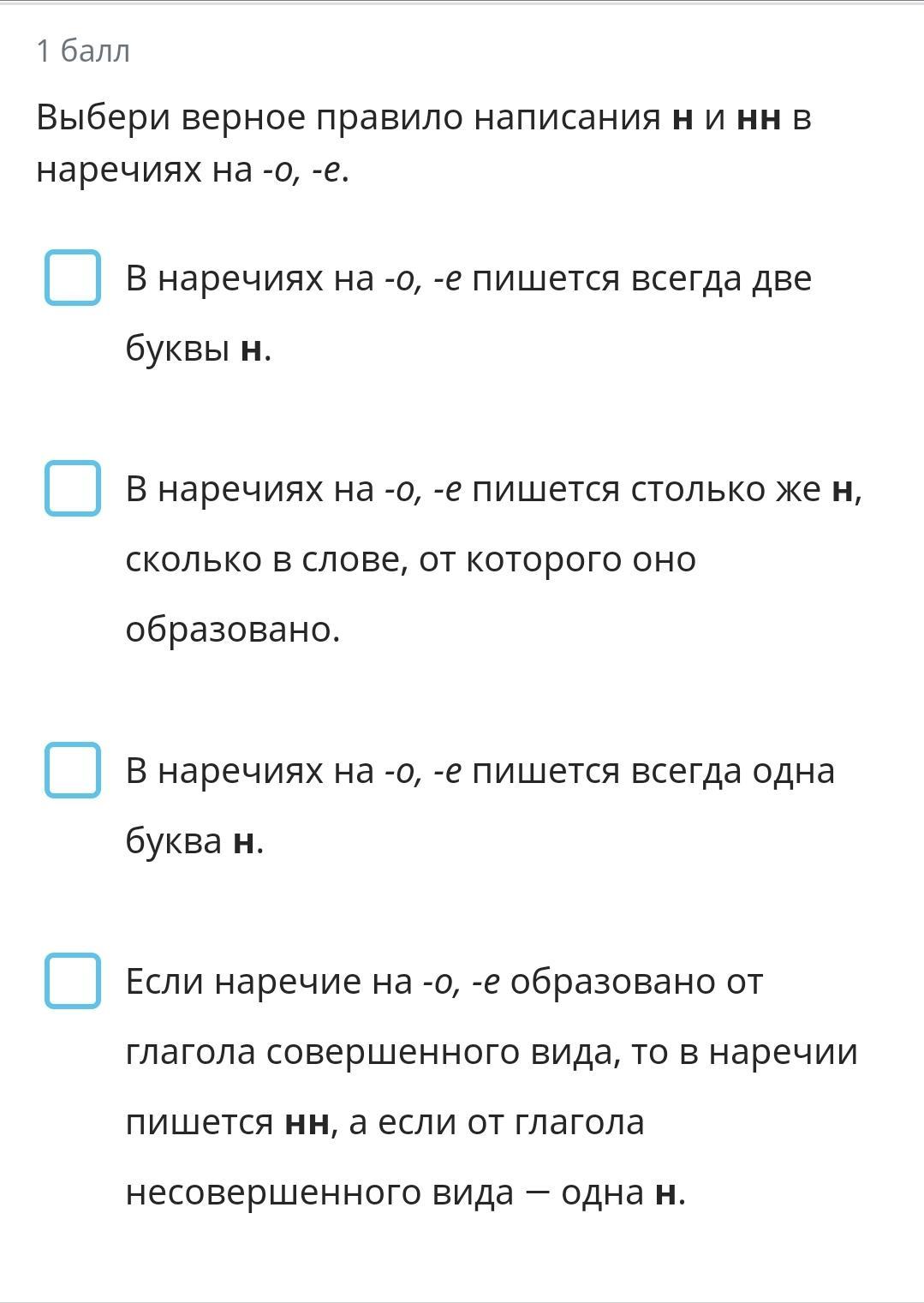 1 балл

Выбери верное правило написания н и нн в наречиях на -о, -е.

В наречиях на -о, -е пишется всегда две буквы н.

В наречиях на -о, -е пишется столько же н, сколько в слове, от которого оно образовано.

В наречиях на -о, -е пишется всегда одна буква н.

Если наречие на -о, -е образовано от глагола совершенного вида, то в наречии пишется нн, а если от глагола несовершенного вида — одна н.